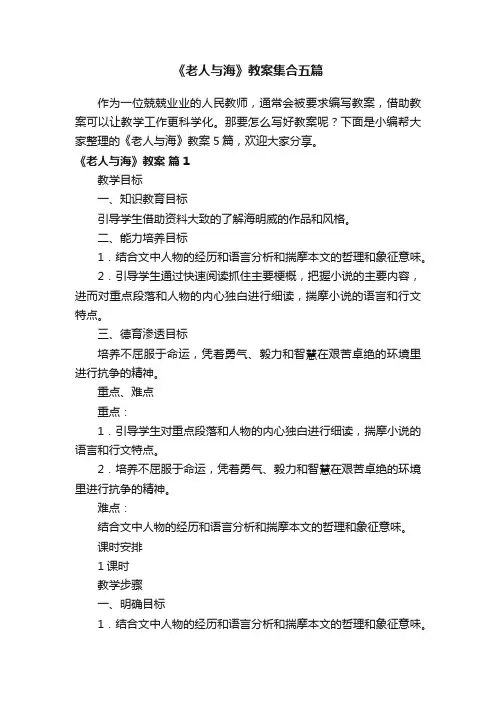 《老人与海》教案集合五篇

作为一位兢兢业业的人民教师，通常会被要求编写教案，借助教案可以让教学工作更科学化。那要怎么写好教案呢？下面是小编帮大家整理的《老人与海》教案5篇，欢迎大家分享。

《老人与海》教案 篇1

教学目标

一、知识教育目标

引导学生借助资料大致的了解海明威的作品和风格。

二、能力培养目标

1．结合文中人物的经历和语言分析和揣摩本文的哲理和象征意味。

2．引导学生通过快速阅读抓住主要梗概，把握小说的主要内容，进而对重点段落和人物的内心独白进行细读，揣摩小说的语言和行文特点。

三、德育渗透目标

培养不屈服于命运，凭着勇气、毅力和智慧在艰苦卓绝的环境里进行抗争的精神。

重点、难点

重点：

1．引导学生对重点段落和人物的内心独白进行细读，揣摩小说的语言和行文特点。

2．培养不屈服于命运，凭着勇气、毅力和智慧在艰苦卓绝的环境里进行抗争的精神。

难点：

结合文中人物的经历和语言分析和揣摩本文的哲理和象征意味。

课时安排

1课时

教学步骤

一、明确目标

1．结合文中人物的经历和语言分析和揣摩本文的哲理和象征意味。